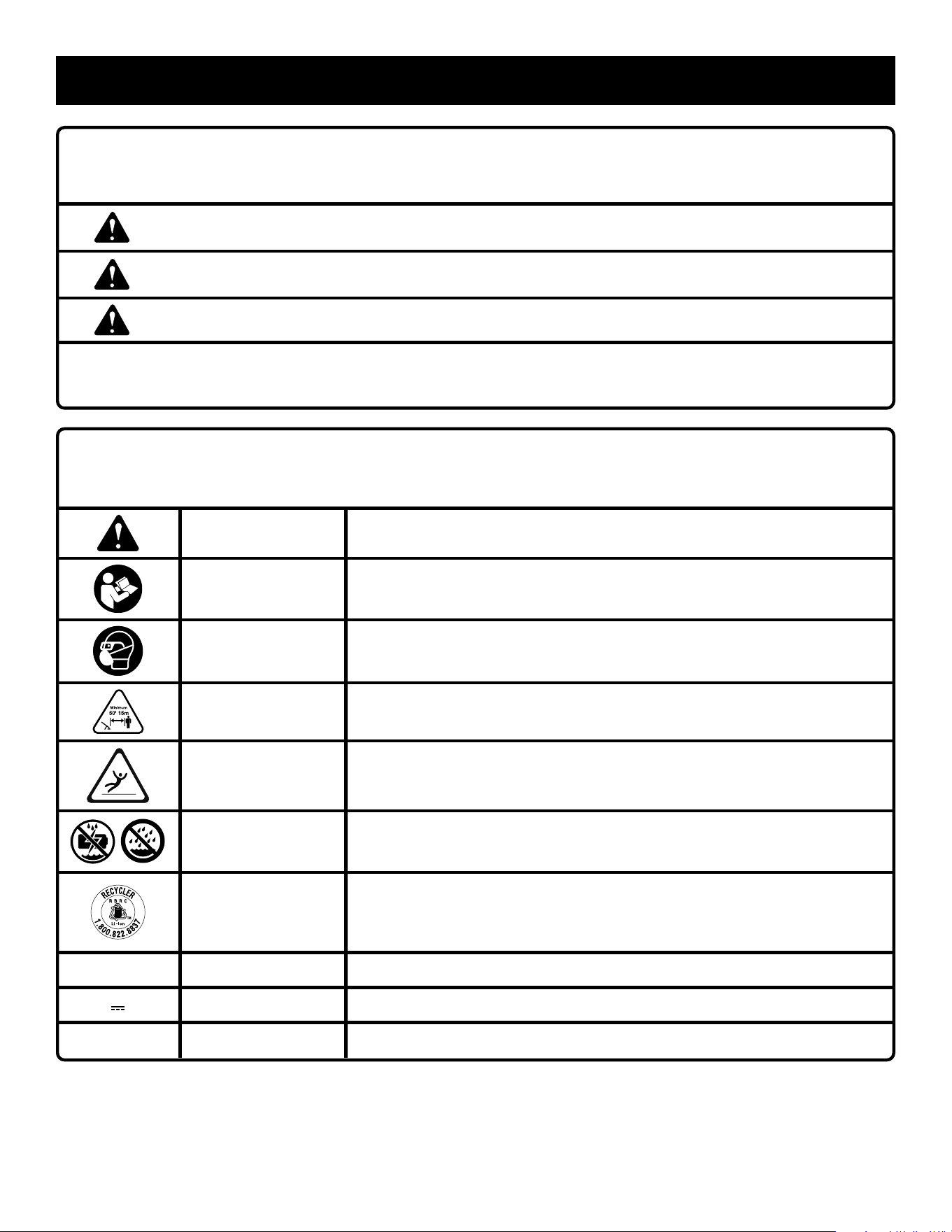 Minimum
50' 15m

RECYCLER
RBRC
Li-ion
1.800.822.8837